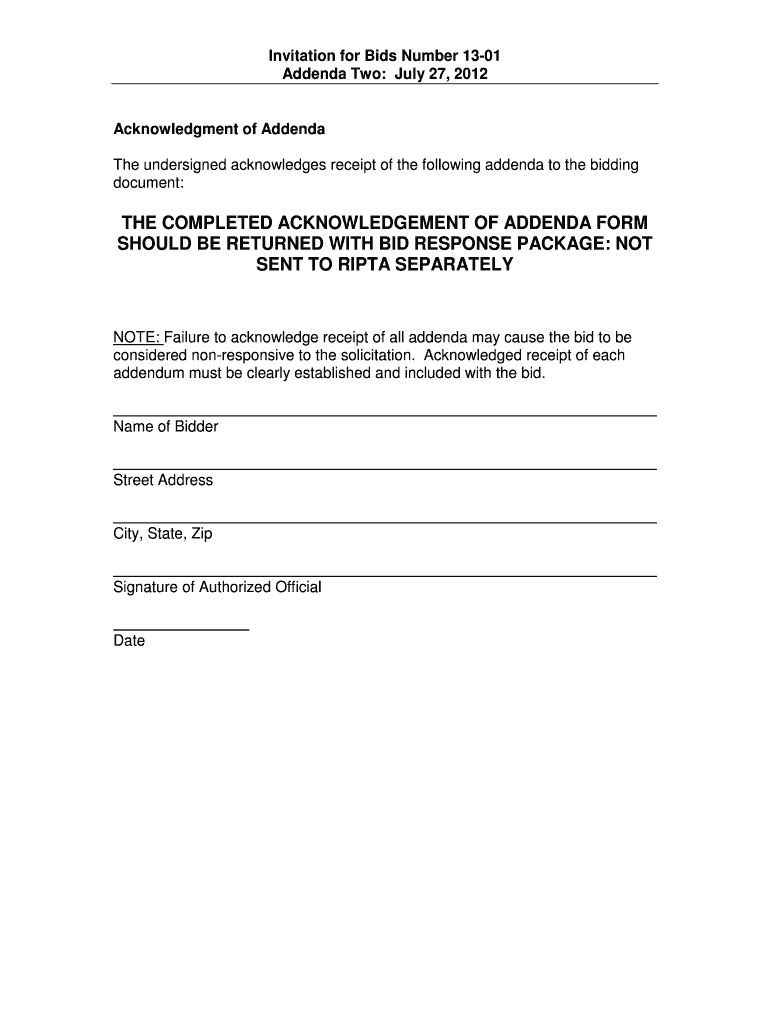 Invitation for Bids Number 13-01
Addenda Two: July 27, 2012

Acknowledgment of Addenda

The undersigned acknowledges receipt of the following addenda to the bidding document:

THE COMPLETED ACKNOWLEDGEMENT OF ADDENDA FORM SHOULD BE RETURNED WITH BID RESPONSE PACKAGE: NOT SENT TO RIPTA SEPARATELY

NOTE: Failure to acknowledge receipt of all addenda may cause the bid to be considered non-responsive to the solicitation. Acknowledged receipt of each addendum must be clearly established and included with the bid.

Name of Bidder

Street Address

City, State, Zip

Signature of Authorized Official

Date